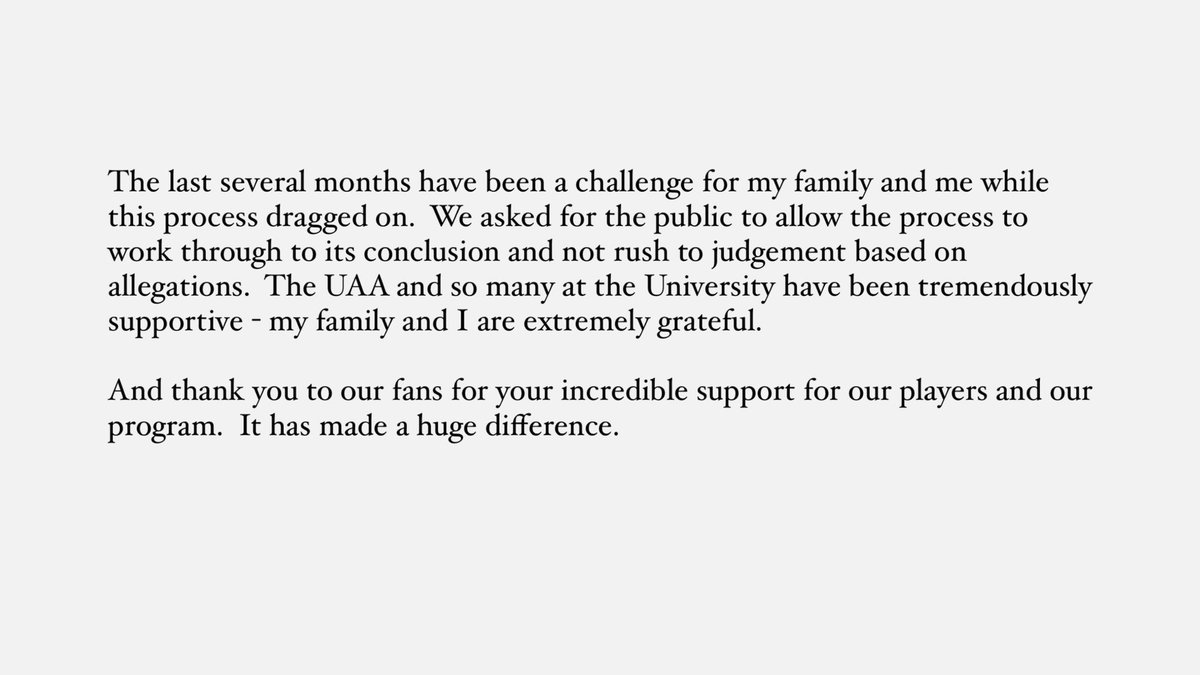 The last several months have been a challenge for my family and me while this process dragged on.  We asked for the public to allow the process to work through to its conclusion and not rush to judgement based on allegations.  The UAA and so many at the University have been tremendously supportive - my family and I are extremely grateful.

And thank you to our fans for your incredible support for our players and our program.  It has made a huge difference.